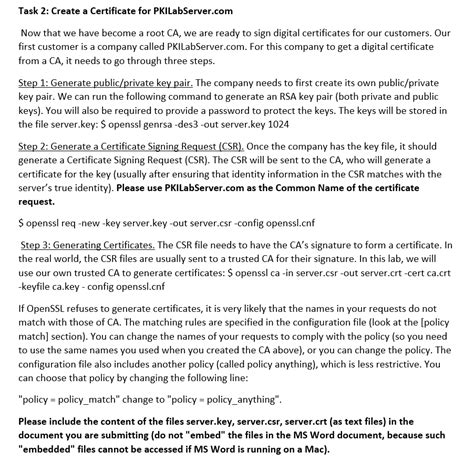 Task 2: Create a Certificate for PKILabServer.com

Now that we have become a root CA, we are ready to sign digital certificates for our customers. Our first customer is a company called PKILabServer.com. For this company to get a digital certificate from a CA, it needs to go through three steps.

Step 1: Generate public/private key pair. The company needs to first create its own public/private key pair. We can run the following command to generate an RSA key pair (both private and public keys). You will also be required to provide a password to protect the keys. The keys will be stored in the file server.key: $ openssl genrsa -des3 -out server.key 1024

Step 2: Generate a Certificate Signing Request (CSR). Once the company has the key file, it should generate a Certificate Signing Request (CSR). The CSR will be sent to the CA, who will generate a certificate for the key (usually after ensuring that identity information in the CSR matches with the server's true identity). Please use PKILabServer.com as the Common Name of the certificate request.

$ openssl req -new -key server.key -out server.csr -config openssl.cnf

Step 3: Generating Certificates. The CSR file needs to have the CA's signature to form a certificate. In the real world, the CSR files are usually sent to a trusted CA for their signature. In this lab, we will use our own trusted CA to generate certificates: $ openssl ca -in server.csr -out server.crt -cert ca.crt -keyfile ca.key - config openssl.cnf

If OpenSSL refuses to generate certificates, it is very likely that the names in your requests do not match with those of CA. The matching rules are specified in the configuration file (look at the [policy match] section). You can change the names of your requests to comply with the policy (so you need to use the same names you used when you created the CA above), or you can change the policy. The configuration file also includes another policy (called policy anything), which is less restrictive. You can choose that policy by changing the following line:

"policy = policy_match" change to "policy = policy_anything".

Please include the content of the files server.key, server.csr, server.crt (as text files) in the document you are submitting (do not "embed" the files in the MS Word document, because such "embedded" files cannot be accessed if MS Word is running on a Mac).